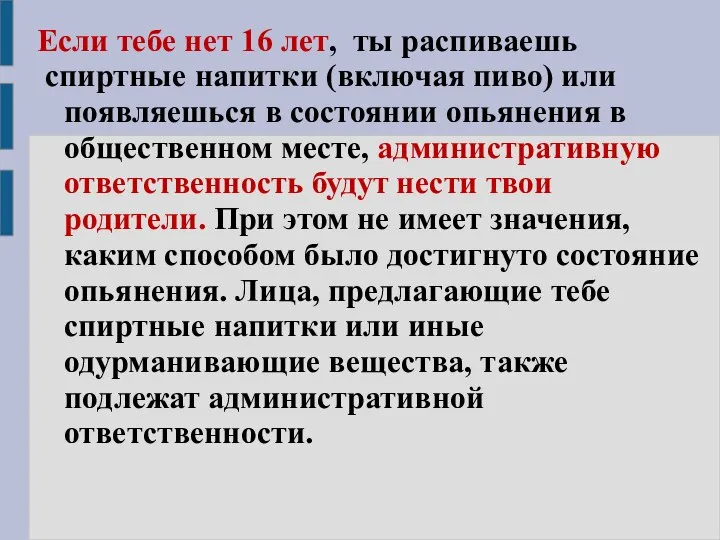 Если тебе нет 16 лет, ты распиваешь спиртные напитки (включая пиво) или появляешься в состоянии опьянения в общественном месте, административную ответственность будут нести твои родители. При этом не имеет значения, каким способом было достигнуто состояние опьянения. Лица, предлагающие тебе спиртные напитки или иные одурманивающие вещества, также подлежат административной ответственности.